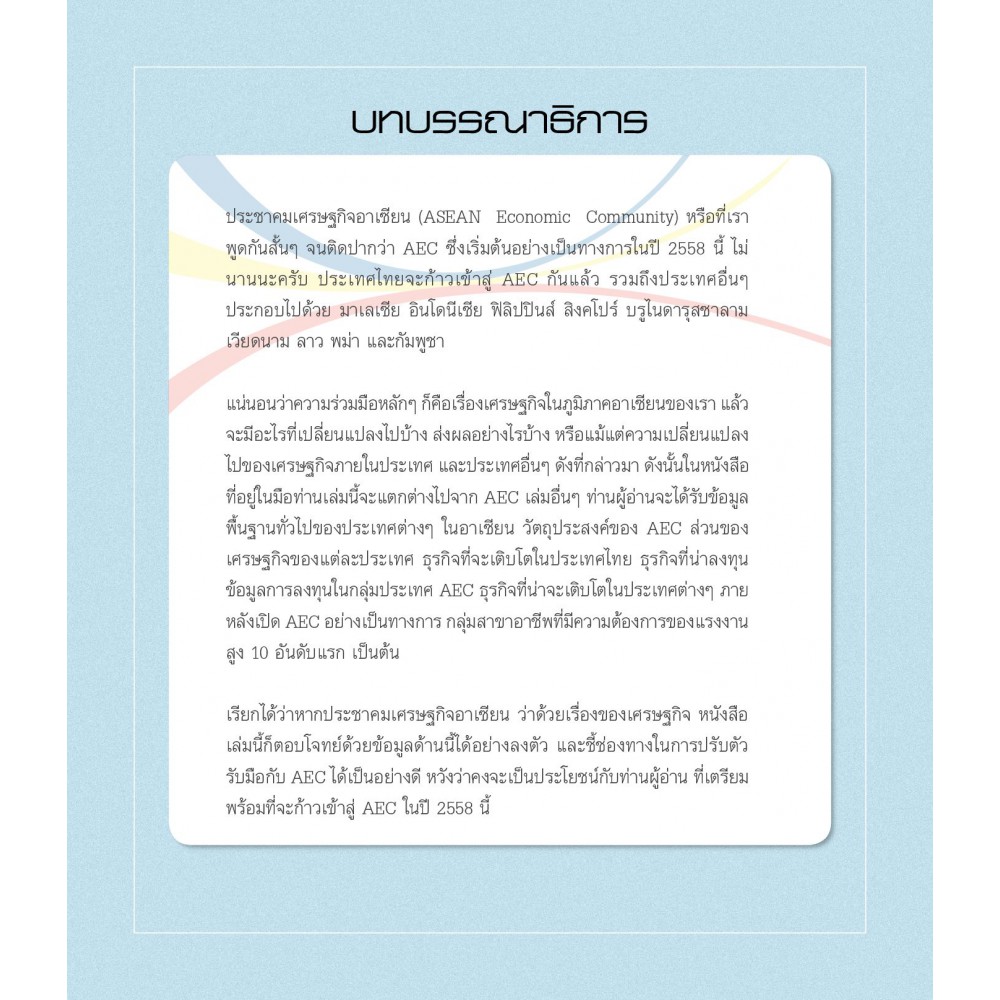 บทบรรณาธิการ

ประชาคมเศรษฐกิจอาเซียน (ASEAN Economic Community) หรือที่เราพูดกันสั้นๆ จนติดปากว่า AEC ซึ่งเริ่มต้นอย่างเป็นทางการในปี 2558 นี้ ไม่นานนะครับ ประเทศไทยจะก้าวเข้าสู่ AEC กันแล้ว รวมถึงประเทศอื่นๆ ประกอบไปด้วย มาเลเซีย อินโดนีเซีย ฟิลิปปินส์ สิงคโปร์ บรูไนดารุสซาลาม เวียดนาม ลาว พม่า และกัมพูชา

แน่นอนว่าความร่วมมือหลักๆ ก็คือเรื่องเศรษฐกิจในภูมิภาคอาเซียนของเรา แล้วจะมีอะไรที่เปลี่ยนแปลงไปบ้าง ส่งผลอย่างไรบ้าง หรือแม้แต่ความเปลี่ยนแปลงไปของเศรษฐกิจภายในประเทศ และประเทศอื่นๆ ดังที่กล่าวมา ดังนั้นในหนังสือที่อยู่ในมือท่านเล่มนี้จะแตกต่างไปจาก AEC เล่มอื่นๆ ท่านผู้อ่านจะได้รับข้อมูลพื้นฐานทั่วไปของประเทศต่างๆ ในอาเซียน วัตถุประสงค์ของ AEC ส่วนของเศรษฐกิจของแต่ละประเทศ ธุรกิจที่จะเติบโตในประเทศไทย ธุรกิจที่น่าลงทุน ข้อมูลการลงทุนในกลุ่มประเทศ AEC ธุรกิจที่น่าจะเติบโตในประเทศต่างๆ ภายหลังเปิด AEC อย่างเป็นทางการ กลุ่มสาขาอาชีพที่มีความต้องการของแรงงานสูง 10 อันดับแรก เป็นต้น

เรียกได้ว่าหากประชาคมเศรษฐกิจอาเซียน ว่าด้วยเรื่องของเศรษฐกิจ หนังสือเล่มนี้ก็ตอบโจทย์ด้วยข้อมูลด้านนี้ได้อย่างลงตัว และชี้ช่องทางในการปรับตัวรับมือกับ AEC ได้เป็นอย่างดี หวังว่าคงจะเป็นประโยชน์กับท่านผู้อ่าน ที่เตรียมพร้อมที่จะก้าวเข้าสู่ AEC ในปี 2558 นี้